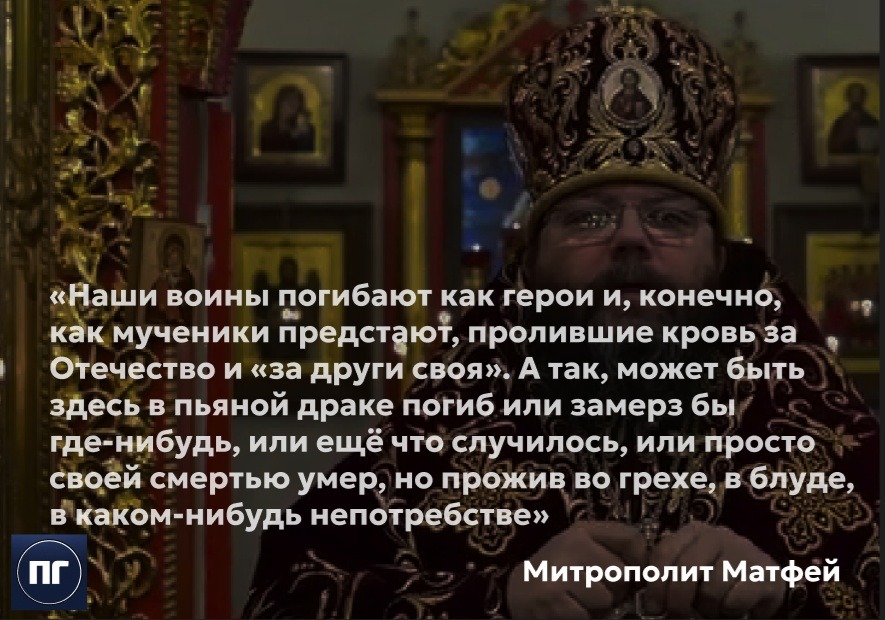 «Наши воины погибают как герои и, конечно, как мученики предстают, пролившие кровь за Отечество и «за други своя». А так, может быть здесь в пьяной драке погиб или замерз бы где-нибудь, или ещё что случилось, или просто своей смертью умер, но прожив во грехе, в блуде, в каком-нибудь непотребстве»

ПГ

Митрополит Матфей